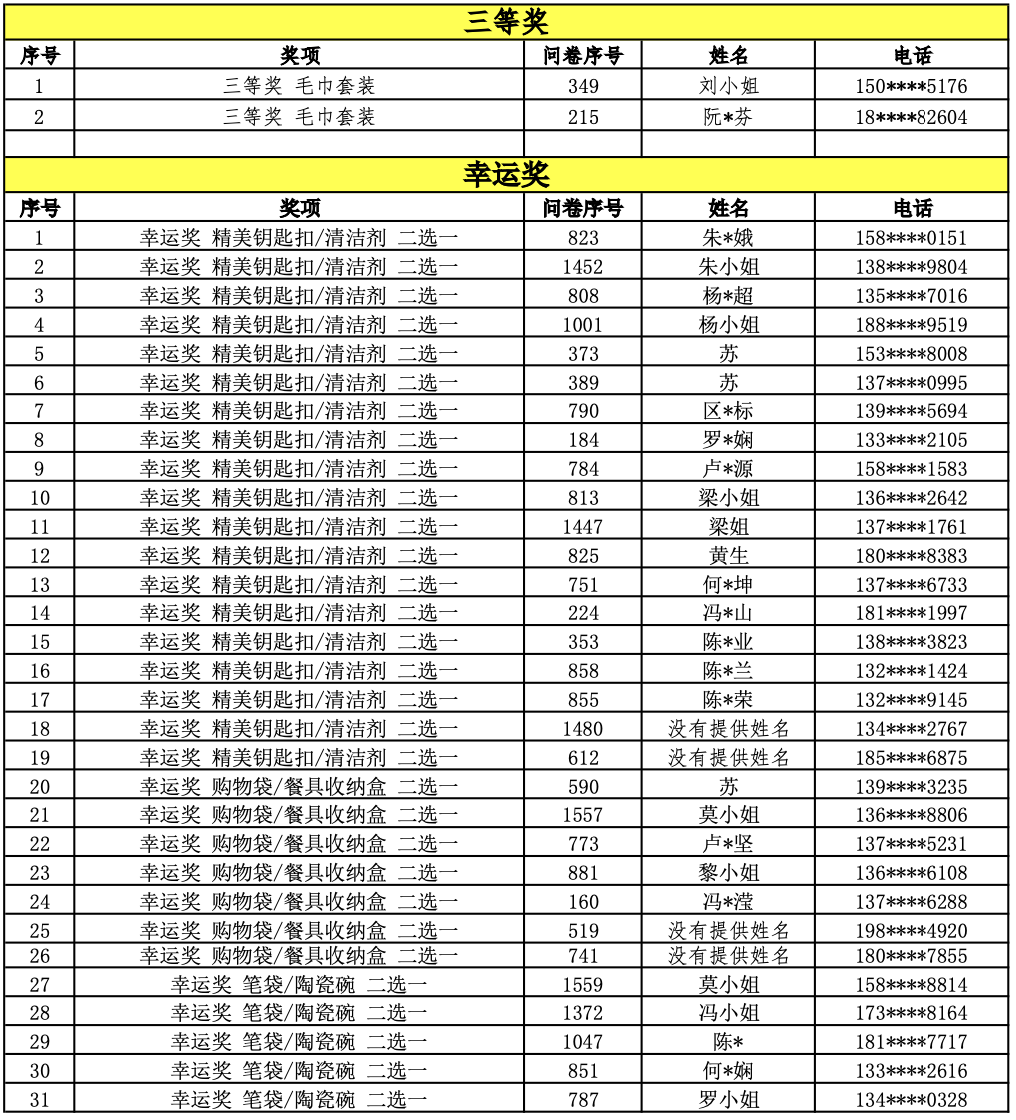 三等奖

| 序号 | 奖项 | 问卷序号 | 姓名 | 电话 |
|---|---|---|---|---|
| 1 | 三等奖 毛巾套装 | 349 | 刘小姐 | 150****5176 |
| 2 | 三等奖 毛巾套装 | 215 | 阮*芬 | 18****82604 |
|  |  |  |  |  |

幸运奖

| 序号 | 奖项 | 问卷序号 | 姓名 | 电话 |
|---|---|---|---|---|
| 1 | 幸运奖 精美钥匙扣/清洁剂 二选一 | 823 | 朱*娥 | 158****0151 |
| 2 | 幸运奖 精美钥匙扣/清洁剂 二选一 | 1452 | 朱小姐 | 138****9804 |
| 3 | 幸运奖 精美钥匙扣/清洁剂 二选一 | 808 | 杨*超 | 135****7016 |
| 4 | 幸运奖 精美钥匙扣/清洁剂 二选一 | 1001 | 杨小姐 | 188****9519 |
| 5 | 幸运奖 精美钥匙扣/清洁剂 二选一 | 373 | 苏 | 153****8008 |
| 6 | 幸运奖 精美钥匙扣/清洁剂 二选一 | 389 | 苏 | 137****0995 |
| 7 | 幸运奖 精美钥匙扣/清洁剂 二选一 | 790 | 区*标 | 139****5694 |
| 8 | 幸运奖 精美钥匙扣/清洁剂 二选一 | 184 | 罗*娴 | 133****2105 |
| 9 | 幸运奖 精美钥匙扣/清洁剂 二选一 | 784 | 卢*源 | 158****1583 |
| 10 | 幸运奖 精美钥匙扣/清洁剂 二选一 | 813 | 梁小姐 | 136****2642 |
| 11 | 幸运奖 精美钥匙扣/清洁剂 二选一 | 1447 | 梁姐 | 137****1761 |
| 12 | 幸运奖 精美钥匙扣/清洁剂 二选一 | 825 | 黄生 | 180****8383 |
| 13 | 幸运奖 精美钥匙扣/清洁剂 二选一 | 751 | 何*坤 | 137****6733 |
| 14 | 幸运奖 精美钥匙扣/清洁剂 二选一 | 224 | 冯*山 | 181****1997 |
| 15 | 幸运奖 精美钥匙扣/清洁剂 二选一 | 353 | 陈*业 | 138****3823 |
| 16 | 幸运奖 精美钥匙扣/清洁剂 二选一 | 858 | 陈*兰 | 132****1424 |
| 17 | 幸运奖 精美钥匙扣/清洁剂 二选一 | 855 | 陈*荣 | 132****9145 |
| 18 | 幸运奖 精美钥匙扣/清洁剂 二选一 | 1480 | 没有提供姓名 | 134****2767 |
| 19 | 幸运奖 精美钥匙扣/清洁剂 二选一 | 612 | 没有提供姓名 | 185****6875 |
| 20 | 幸运奖 购物袋/餐具收纳盒 二选一 | 590 | 苏 | 139****3235 |
| 21 | 幸运奖 购物袋/餐具收纳盒 二选一 | 1557 | 莫小姐 | 136****8806 |
| 22 | 幸运奖 购物袋/餐具收纳盒 二选一 | 773 | 卢*坚 | 137****5231 |
| 23 | 幸运奖 购物袋/餐具收纳盒 二选一 | 881 | 黎小姐 | 136****6108 |
| 24 | 幸运奖 购物袋/餐具收纳盒 二选一 | 160 | 冯*滢 | 137****6288 |
| 25 | 幸运奖 购物袋/餐具收纳盒 二选一 | 519 | 没有提供姓名 | 198****4920 |
| 26 | 幸运奖 购物袋/餐具收纳盒 二选一 | 741 | 没有提供姓名 | 180****7855 |
| 27 | 幸运奖 笔袋/陶瓷碗 二选一 | 1559 | 莫小姐 | 158****8814 |
| 28 | 幸运奖 笔袋/陶瓷碗 二选一 | 1372 | 冯小姐 | 173****8164 |
| 29 | 幸运奖 笔袋/陶瓷碗 二选一 | 1047 | 陈* | 181****7717 |
| 30 | 幸运奖 笔袋/陶瓷碗 二选一 | 851 | 何*娴 | 133****2616 |
| 31 | 幸运奖 笔袋/陶瓷碗 二选一 | 787 | 罗小姐 | 134****0328 |